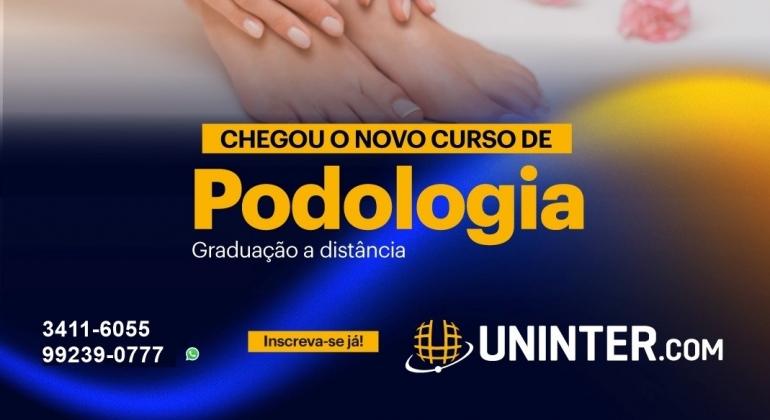 CHEGOU O NOVO CURSO DE
Podologia
Graduação a distância

3411-6055
99239-0777

Inscreva-se já!

UNINTER.COM